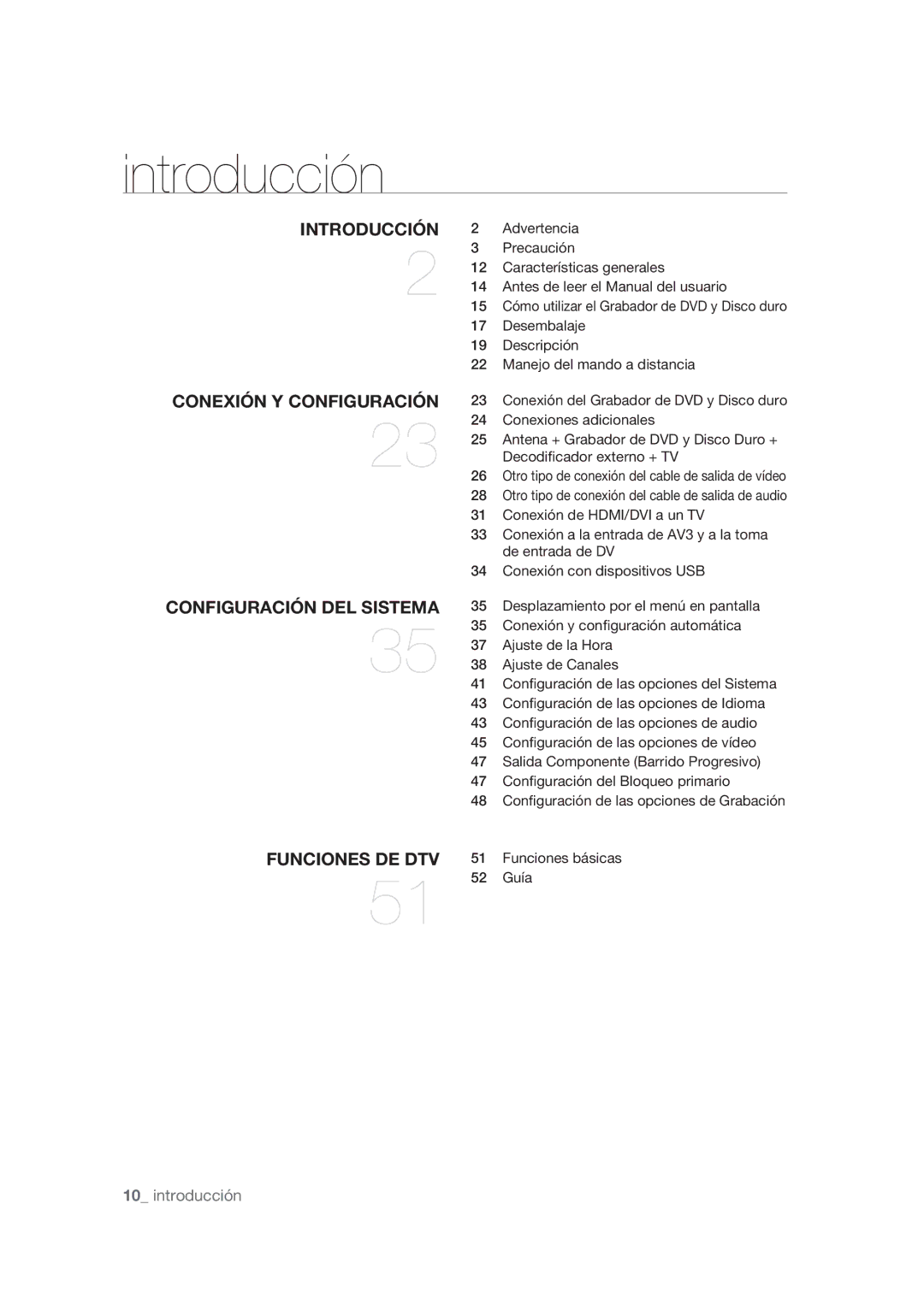 introducción

INTRODUCCIÓN
2

2 Advertencia
3 Precaución
12 Características generales
14 Antes de leer el Manual del usuario
15 Cómo utilizar el Grabador de DVD y Disco duro
17 Desembalaje
19 Descripción
22 Manejo del mando a distancia

CONEXIÓN Y CONFIGURACIÓN
23

23 Conexión del Grabador de DVD y Disco duro
24 Conexiones adicionales
25 Antena + Grabador de DVD y Disco Duro + Decodificador externo + TV
26 Otro tipo de conexión del cable de salida de vídeo
28 Otro tipo de conexión del cable de salida de audio
31 Conexión de HDMI/DVI a un TV
33 Conexión a la entrada de AV3 y a la toma de entrada de DV
34 Conexión con dispositivos USB

CONFIGURACIÓN DEL SISTEMA
35

35 Desplazamiento por el menú en pantalla
35 Conexión y configuración automática
37 Ajuste de la Hora
38 Ajuste de Canales
41 Configuración de las opciones del Sistema
43 Configuración de las opciones de Idioma
43 Configuración de las opciones de audio
45 Configuración de las opciones de vídeo
47 Salida Componente (Barrido Progresivo)
47 Configuración del Bloqueo primario
48 Configuración de las opciones de Grabación

FUNCIONES DE DTV
51

51 Funciones básicas
52 Guía

10_ introducción